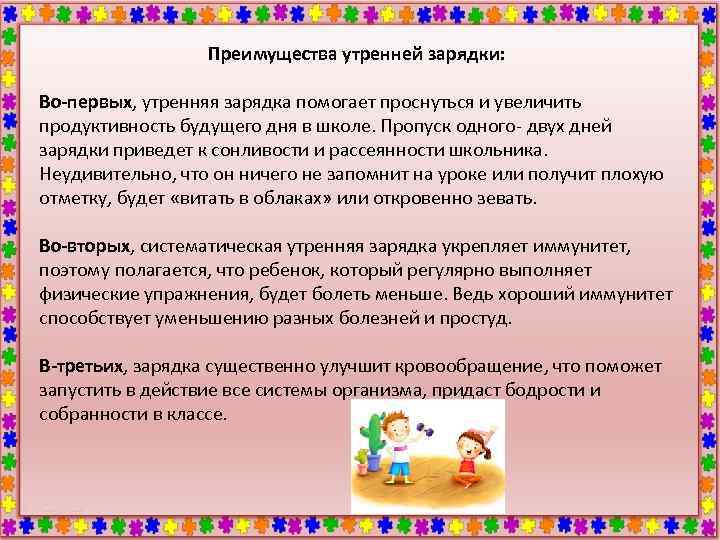 Преимущества утренней зарядки:

Во-первых, утренняя зарядка помогает проснуться и увеличить продуктивность будущего дня в школе. Пропуск одного- двух дней зарядки приведет к сонливости и рассеянности школьника. Неудивительно, что он ничего не запомнит на уроке или получит плохую отметку, будет «витать в облаках» или откровенно зевать.

Во-вторых, систематическая утренняя зарядка укрепляет иммунитет, поэтому полагается, что ребенок, который регулярно выполняет физические упражнения, будет болеть меньше. Ведь хороший иммунитет способствует уменьшению разных болезней и простуд.

В-третьих, зарядка существенно улучшит кровообращение, что поможет запустить в действие все системы организма, придаст бодрости и собранности в классе.